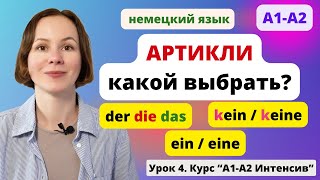 немецкий язык

A1-A2

АРТИКЛИ

какой выбрать?

der die das

kein / keine

ein / eine

Урок 4. Курс "A1-A2 Интенсив"